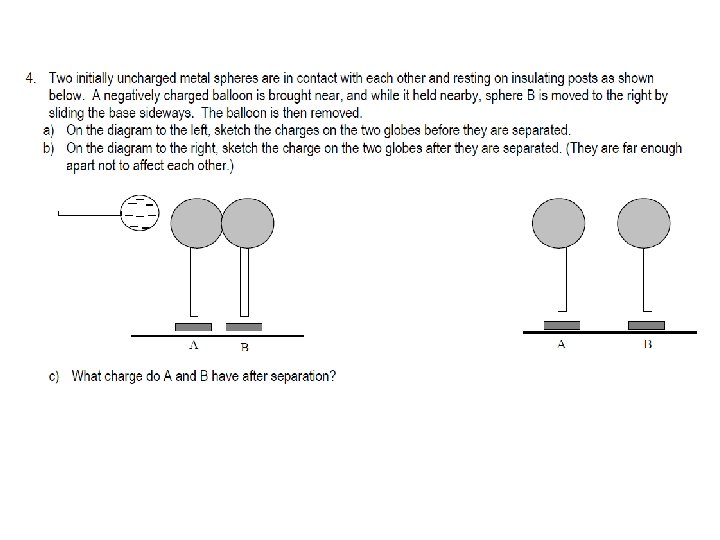 4. Two initially uncharged metal spheres are in contact with each other and resting on insulating posts as shown below. A negatively charged balloon is brought near, and while it held nearby, sphere B is moved to the right by sliding the base sideways. The balloon is then removed.

a) On the diagram to the left, sketch the charges on the two globes before they are separated.

b) On the diagram to the right, sketch the charge on the two globes after they are separated. (They are far enough apart not to affect each other.)

A B

A B

c) What charge do A and B have after separation?